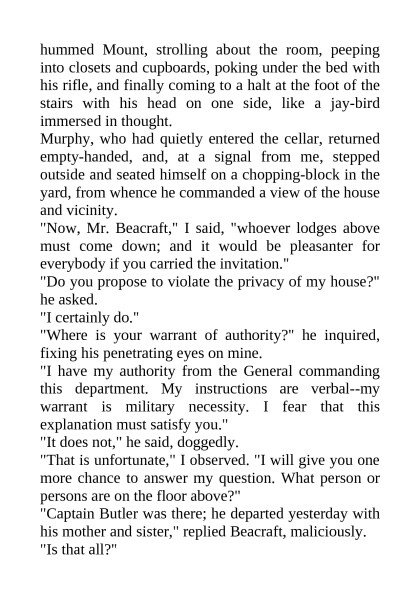 hummed Mount, strolling about the room, peeping into closets and cupboards, poking under the bed with his rifle, and finally coming to a halt at the foot of the stairs with his head on one side, like a jay-bird immersed in thought.

Murphy, who had quietly entered the cellar, returned empty-handed, and, at a signal from me, stepped outside and seated himself on a chopping-block in the yard, from whence he commanded a view of the house and vicinity.

"Now, Mr. Beacraft," I said, "whoever lodges above must come down; and it would be pleasanter for everybody if you carried the invitation."

"Do you propose to violate the privacy of my house?" he asked.

"I certainly do."

"Where is your warrant of authority?" he inquired, fixing his penetrating eyes on mine.

"I have my authority from the General commanding this department. My instructions are verbal--my warrant is military necessity. I fear that this explanation must satisfy you."

"It does not," he said, doggedly.

"That is unfortunate," I observed. "I will give you one more chance to answer my question. What person or persons are on the floor above?"

"Captain Butler was there; he departed yesterday with his mother and sister," replied Beacraft, maliciously.

"Is that all?"